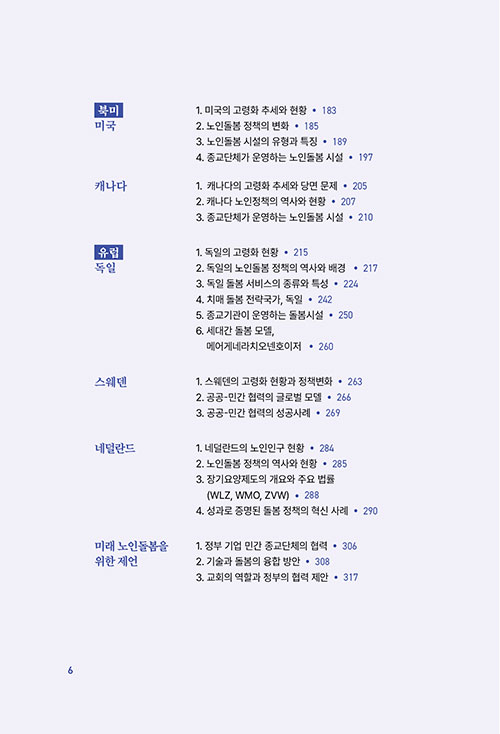 북미
미국

1. 미국의 고령화 추세와 현황 • 183
2. 노인돌봄 정책의 변화 • 185
3. 노인돌봄 시설의 유형과 특징 • 189
4. 종교단체가 운영하는 노인돌봄 시설 • 197

캐나다

1. 캐나다의 고령화 추세와 당면 문제 • 205
2. 캐나다 노인정책의 역사와 현황 • 207
3. 종교단체가 운영하는 노인돌봄 시설 • 210

유럽
독일

1. 독일의 고령화 현황 • 215
2. 독일의 노인돌봄 정책의 역사와 배경 • 217
3. 독일 돌봄 서비스의 종류와 특성 • 224
4. 치매 돌봄 전략국가, 독일 • 242
5. 종교기관이 운영하는 돌봄시설 • 250
6. 세대간 돌봄 모델, 메어게네라치오넨호이저 • 260

스웨덴

1. 스웨덴의 고령화 현황과 정책변화 • 263
2. 공공-민간 협력의 글로벌 모델 • 266
3. 공공-민간 협력의 성공사례 • 269

네덜란드

1. 네덜란드의 노인인구 현황 • 284
2. 노인돌봄 정책의 역사와 현황 • 285
3. 장기요양제도의 개요와 주요 법률 (WLZ, WMO, ZVW) • 288
4. 성과로 증명된 돌봄 정책의 혁신 사례 • 290

미래 노인돌봄을 위한 제언

1. 정부 기업 민간 종교단체의 협력 • 306
2. 기술과 돌봄의 융합 방안 • 308
3. 교회의 역할과 정부의 협력 제안 • 317

6